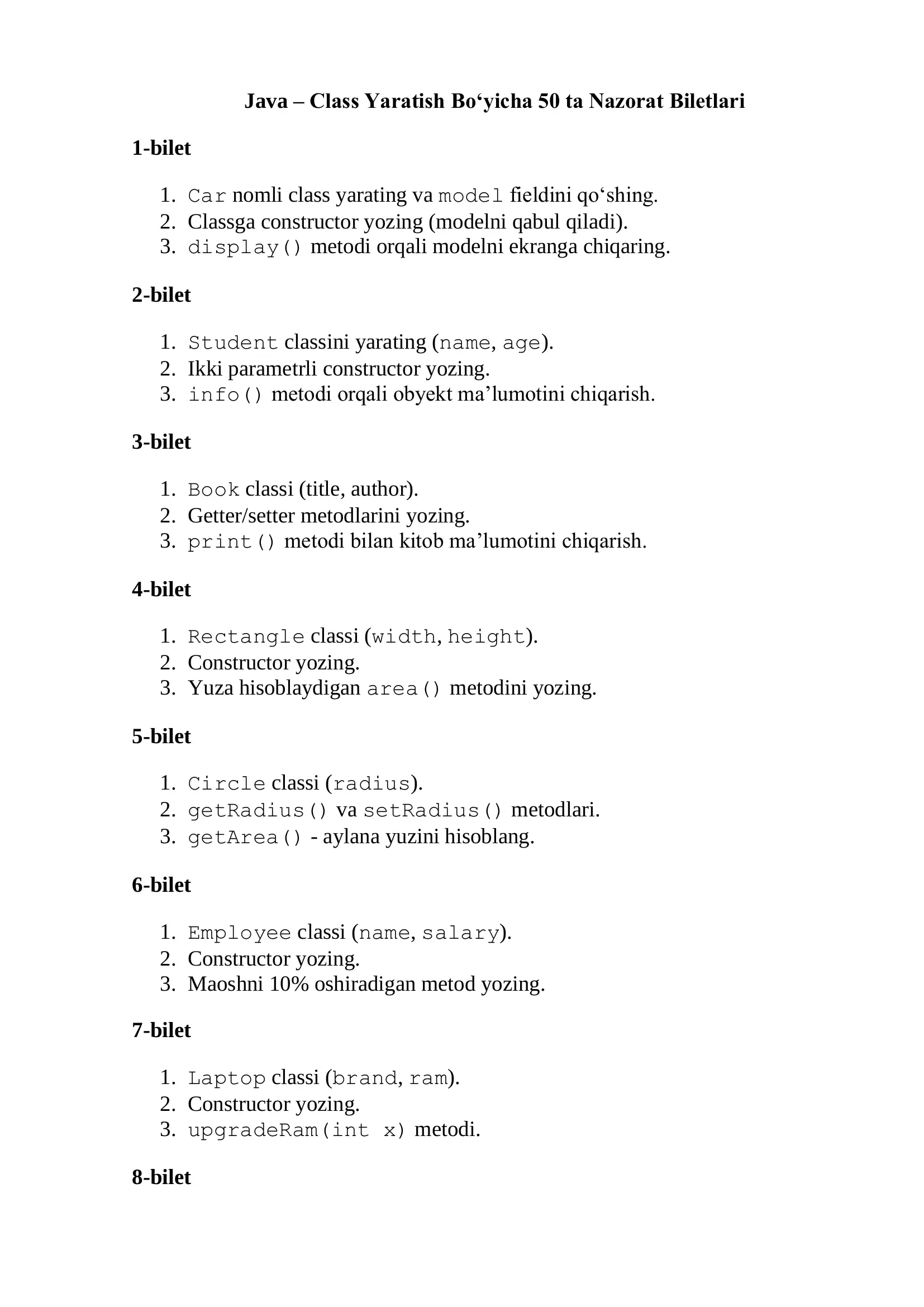 Java – Class Yaratish Bo‘yicha 50 ta Nazorat Biletlari

1-bilet

1. Car nomli class yarating va model fieldini qo‘shing.
2. Classga constructor yozing (modelni qabul qiladi).
3. display() metodi orqali modelni ekranga chiqaring.

2-bilet

1. Student classini yarating (name, age).
2. Ikki parametrli constructor yozing.
3. info() metodi orqali obyekt ma’lumotini chiqarish.

3-bilet

1. Book classi (title, author).
2. Getter/setter metodlarini yozing.
3. print() metodi bilan kitob ma’lumotini chiqarish.

4-bilet

1. Rectangle classi (width, height).
2. Constructor yozing.
3. Yuza hisoblaydigan area() metodini yozing.

5-bilet

1. Circle classi (radius).
2. getRadius() va setRadius() metodlari.
3. getArea() - aylana yuzini hisoblang.

6-bilet

1. Employee classi (name, salary).
2. Constructor yozing.
3. Maoshni 10% oshiradigan metod yozing.

7-bilet

1. Laptop classi (brand, ram).
2. Constructor yozing.
3. upgradeRam(int x) metodi.

8-bilet